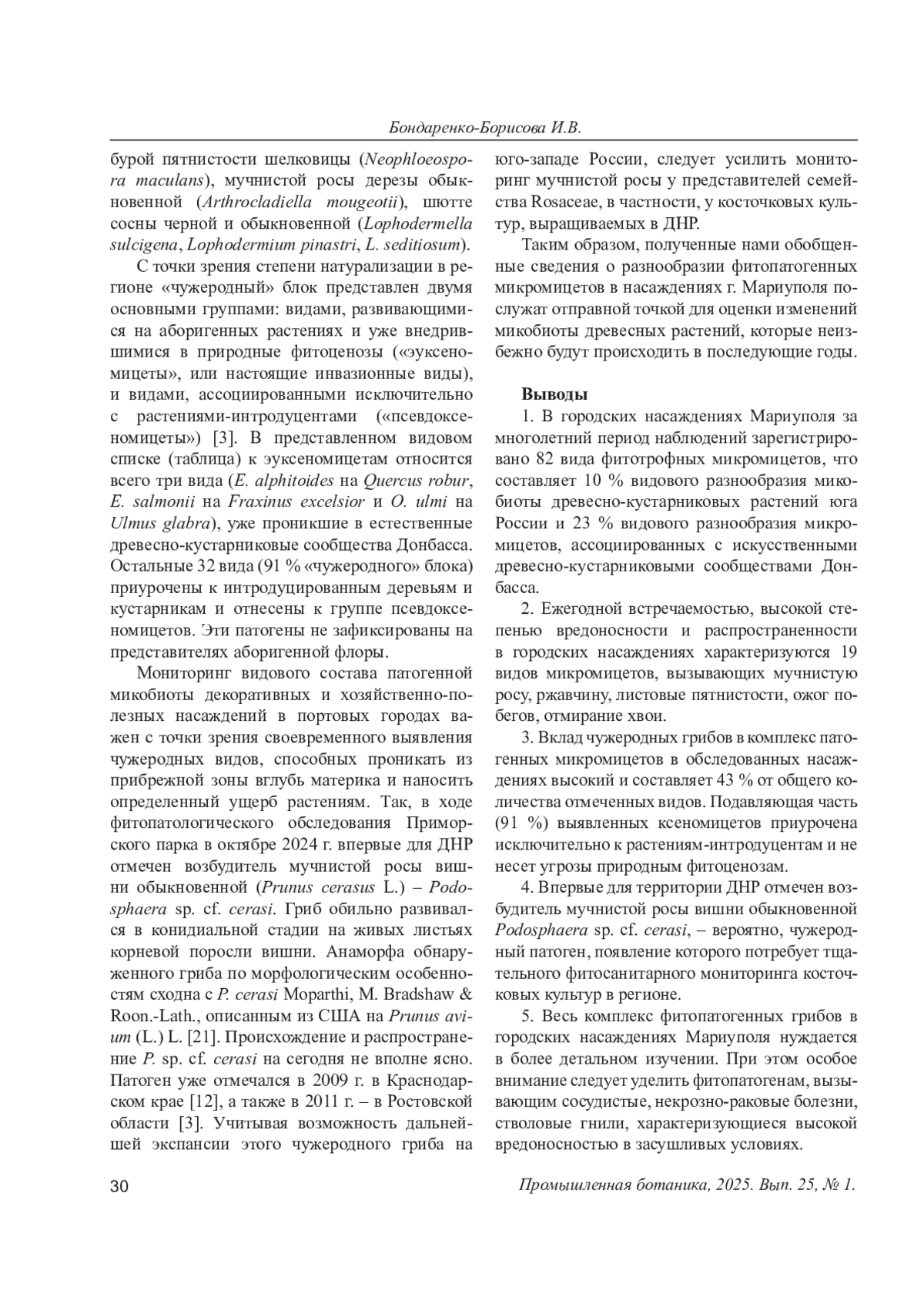 Бондаренко-Борисова И.В.

бурой пятнистости шелковицы (Neophloeospora maculans), мучнистой росы дерезы обыкновенной (Arthrocladiella mougeotii), шютте сосны черной и обыкновенной (Lophodermella sulcigena, Lophodermium pinastri, L. seditiosum).

С точки зрения степени натурализации в регионе «чужеродный» блок представлен двумя основными группами: видами, развивающимися на аборигенных растениях и уже внедрившимися в природные фитоценозы («эуксеномицеты», или настоящие инвазионные виды), и видами, ассоциированными исключительно с растениями-интродуцентами («псевдоксеномицеты») [3]. В представленном видовом списке (таблица) к эуксеномицетам относится всего три вида (E. alphitoides на Quercus robur, E. salmonii на Fraxinus excelsior и O. ulmi на Ulmus glabra), уже проникшие в естественные древесно-кустарниковые сообщества Донбасса. Остальные 32 вида (91 % «чужеродного» блока) приурочены к интродуцированным деревьям и кустарникам и отнесены к группе псевдоксеномицетов. Эти патогены не зафиксированы на представителях аборигенной флоры.

Мониторинг видового состава патогенной микобиоты декоративных и хозяйственно-полезных насаждений в портовых городах важен с точки зрения своевременного выявления чужеродных видов, способных проникать из прибрежной зоны вглубь материка и наносить определенный ущерб растениям. Так, в ходе фитопатологического обследования Приморского парка в октябре 2024 г. впервые для ДНР отмечен возбудитель мучнистой росы вишни обыкновенной (Prunus cerasus L.) – Podosphaera sp. cf. cerasi. Гриб обильно развивался в конидиальной стадии на живых листьях корневой поросли вишни. Анаморфа обнаруженного гриба по морфологическим особенностям сходна с P. cerasi Moparthi, M. Bradshaw & Roon.-Lath., описанным из США на Prunus avium (L.) L. [21]. Происхождение и распространение P. sp. cf. cerasi на сегодня не вполне ясно. Патоген уже отмечался в 2009 г. в Краснодарском крае [12], а также в 2011 г. – в Ростовской области [3]. Учитывая возможность дальнейшей экспансии этого чужеродного гриба на юго-западе России, следует усилить мониторинг мучнистой росы у представителей семейства Rosaceae, в частности, у косточковых культур, выращиваемых в ДНР.

Таким образом, полученные нами обобщенные сведения о разнообразии фитопатогенных микромицетов в насаждениях г. Мариуполя послужат отправной точкой для оценки изменений микобиоты древесных растений, которые неизбежно будут происходить в последующие годы.

Выводы

1. В городских насаждениях Мариуполя за многолетний период наблюдений зарегистрировано 82 вида фитотрофных микромицетов, что составляет 10 % видового разнообразия микобиоты древесно-кустарниковых растений юга России и 23 % видового разнообразия микромицетов, ассоциированных с искусственными древесно-кустарниковыми сообществами Донбасса.

2. Ежегодной встречаемостью, высокой степенью вредоносности и распространенности в городских насаждениях характеризуются 19 видов микромицетов, вызывающих мучнистую росу, ржавчину, листовые пятнистости, ожог побегов, отмирание хвои.

3. Вклад чужеродных грибов в комплекс патогенных микромицетов в обследованных насаждениях высокий и составляет 43 % от общего количества отмеченных видов. Подавляющая часть (91 %) выявленных ксеномицетов приурочена исключительно к растениям-интродуцентам и не несет угрозы природным фитоценозам.

4. Впервые для территории ДНР отмечен возбудитель мучнистой росы вишни обыкновенной Podosphaera sp. cf. cerasi, – вероятно, чужеродный патоген, появление которого потребует тщательного фитосанитарного мониторинга косточковых культур в регионе.

5. Весь комплекс фитопатогенных грибов в городских насаждениях Мариуполя нуждается в более детальном изучении. При этом особое внимание следует уделить фитопатогенам, вызывающим сосудистые, некрозно-раковые болезни, стволовые гнили, характеризующиеся высокой вредоносностью в засушливых условиях.

30 Промышленная ботаника, 2025. Вып. 25, № 1.